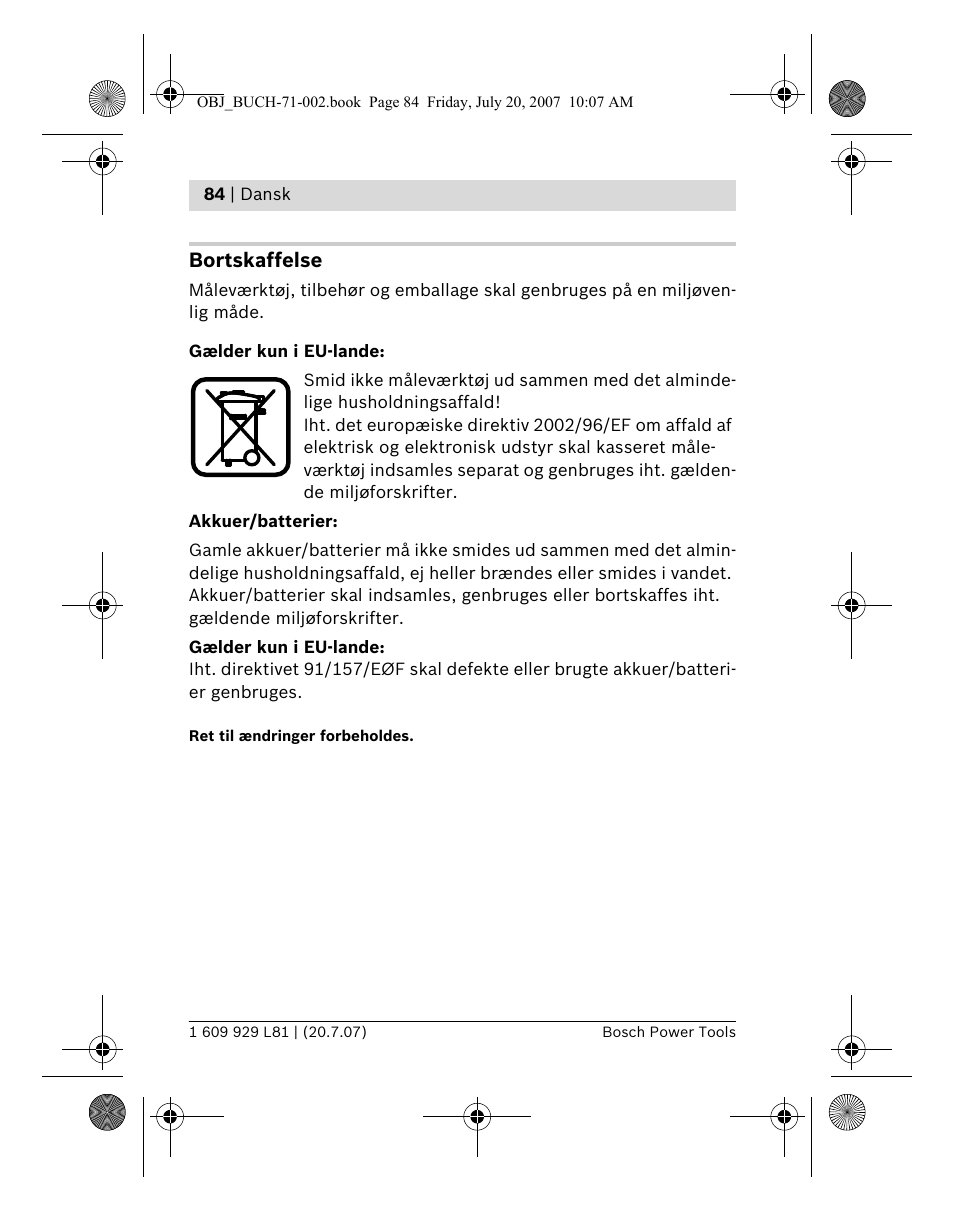 OBJ_BUCH-71-002.book Page 84 Friday, July 20, 2007 10:07 AM

84 | Dansk

Bortskaffelse

Måleværktøj, tilbehør og emballage skal genbruges på en miljøvenlig måde.

Gælder kun i EU-lande:

Smid ikke måleværktøj ud sammen med det almindelige husholdningsaffald!
Iht. det europæiske direktiv 2002/96/EF om affald af elektrisk og elektronisk udstyr skal kasseret måleværktøj indsamles separat og genbruges iht. gældende miljøforskrifter.

Akkuer/batterier:

Gamle akkuer/batterier må ikke smides ud sammen med det almindelige husholdningsaffald, ej heller brændes eller smides i vandet. Akkuer/batterier skal indsamles, genbruges eller bortskaffes iht. gældende miljøforskrifter.

Gælder kun i EU-lande:
Iht. direktivet 91/157/EØF skal defekte eller brugte akkuer/batterier genbruges.

Ret til ændringer forbeholdes.

1 609 929 L81 | (20.7.07)

Bosch Power Tools